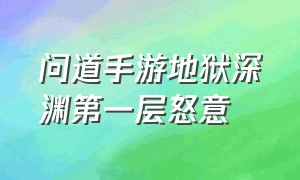 问道手游地狱深渊第一层怒意